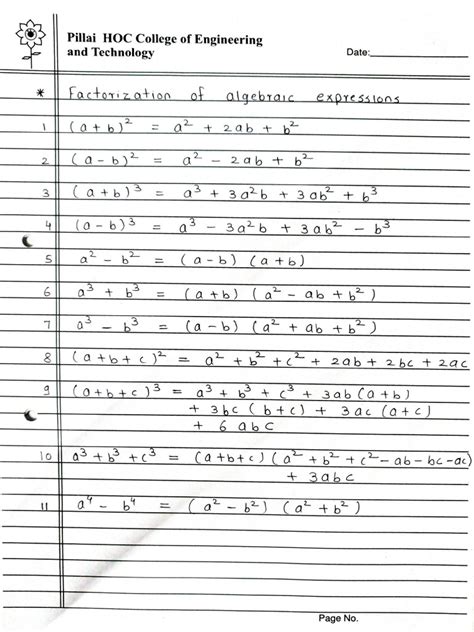 Pillai HOC College of Engineering and Technology

Date:

* Factorization of algebraic expressions

1 $(a+b)^2 = a^2 + 2ab + b^2$

2 $(a-b)^2 = a^2 - 2ab + b^2$

3 $(a+b)^3 = a^3 + 3a^2b + 3ab^2 + b^3$

4 $(a-b)^3 = a^3 - 3a^2b + 3ab^2 - b^3$

5 $a^2 - b^2 = (a-b)(a+b)$

6 $a^3 + b^3 = (a+b)(a^2 - ab + b^2)$

7 $a^3 - b^3 = (a-b)(a^2 + ab + b^2)$

8 $(a+b+c)^2 = a^2 + b^2 + c^2 + 2ab + 2bc + 2ac$

9 $(a+b+c)^3 = a^3 + b^3 + c^3 + 3ab(a+b)$
$+ 3bc(b+c) + 3ac(a+c)$
$+ 6abc$

10 $a^3 + b^3 + c^3 = (a+b+c)(a^2 + b^2 + c^2 - ab - bc - ac)$
$+ 3abc$

11 $a^4 - b^4 = (a^2 - b^2)(a^2 + b^2)$

Page No.